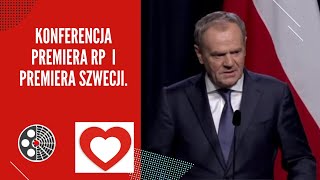 KONFERENCJA PREMIERA RP I PREMIERA SZWECJI.